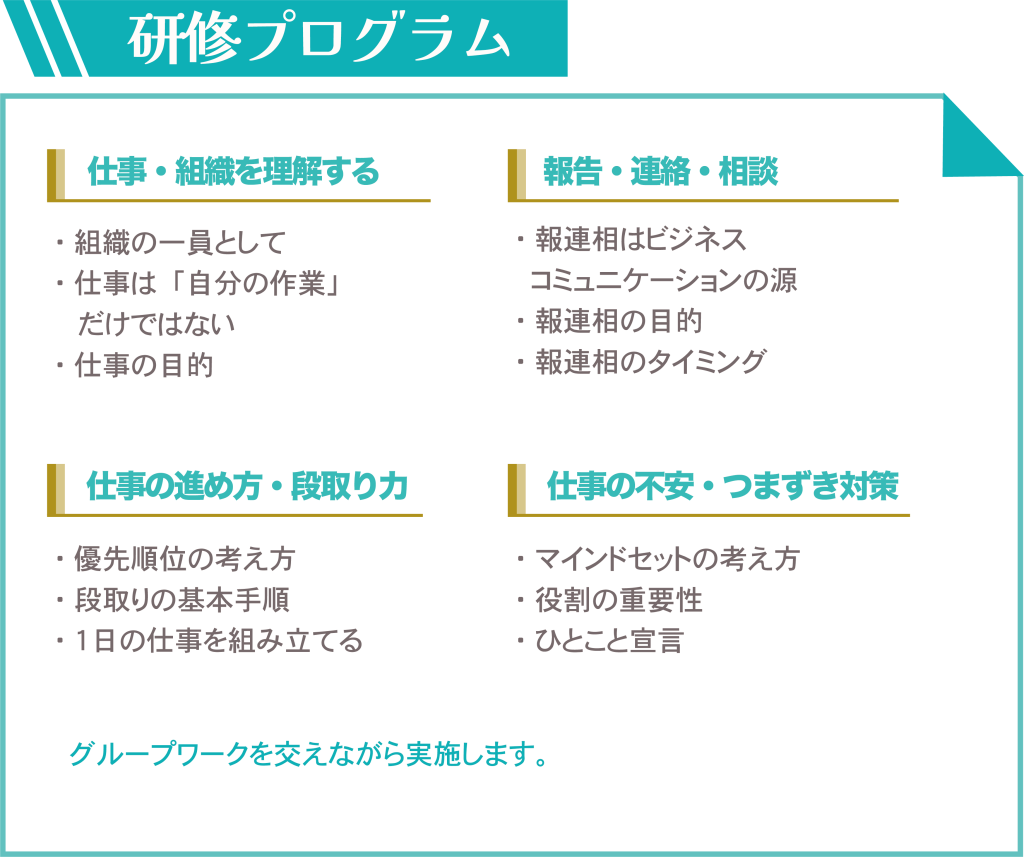 研修プログラム

仕事・組織を理解する

・組織の一員として
・仕事は「自分の作業」だけではない
・仕事の目的

報告・連絡・相談

・報連相はビジネスコミュニケーションの源
・報連相の目的
・報連相のタイミング

仕事の進め方・段取り力

・優先順位の考え方
・段取りの基本手順
・1日の仕事を組み立てる

仕事の不安・つまずき対策

・マインドセットの考え方
・役割の重要性
・ひとこと宣言

グループワークを交えながら実施します。